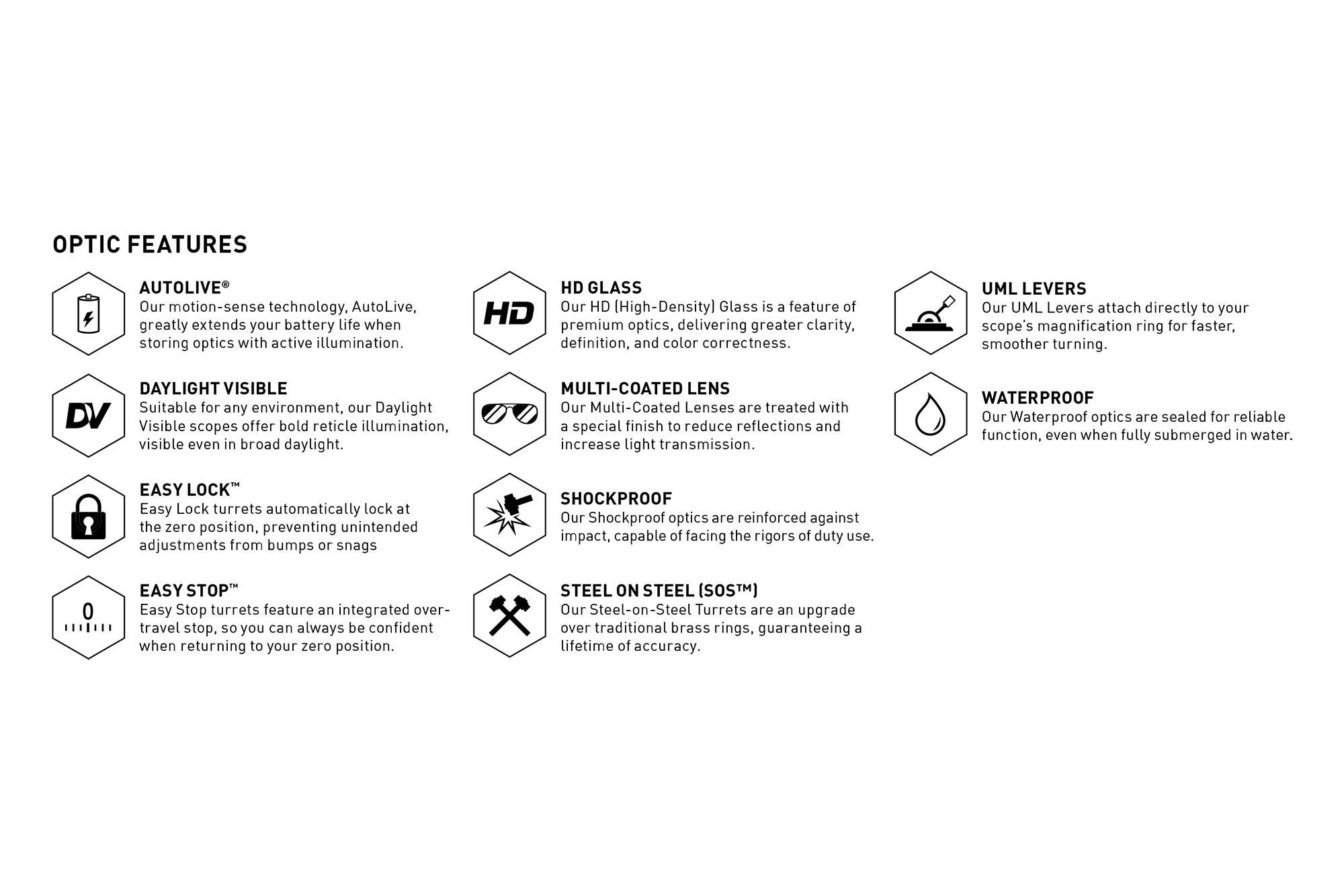 OPTIC FEATURES

AUTOLIVE®
Our motion-sense technology, AutoLive, greatly extends your battery life when storing optics with active illumination.

DV

DAYLIGHT VISIBLE
Suitable for any environment, our Daylight Visible scopes offer bold reticle illumination, visible even in broad daylight.

EASY LOCK™
Easy Lock turrets automatically lock at the zero position, preventing unintended adjustments from bumps or snags

0

EASY STOP™
Easy Stop turrets feature an integrated over-travel stop, so you can always be confident when returning to your zero position.

HD

HD GLASS
Our HD (High-Density) Glass is a feature of premium optics, delivering greater clarity, definition, and color correctness.

MULTI-COATED LENS
Our Multi-Coated Lenses are treated with a special finish to reduce reflections and increase light transmission.

SHOCKPROOF
Our Shockproof optics are reinforced against impact, capable of facing the rigors of duty use.

STEEL ON STEEL (SOS™)
Our Steel-on-Steel Turrets are an upgrade over traditional brass rings, guaranteeing a lifetime of accuracy.

UML LEVERS
Our UML Levers attach directly to your scope's magnification ring for faster, smoother turning.

WATERPROOF
Our Waterproof optics are sealed for reliable function, even when fully submerged in water.